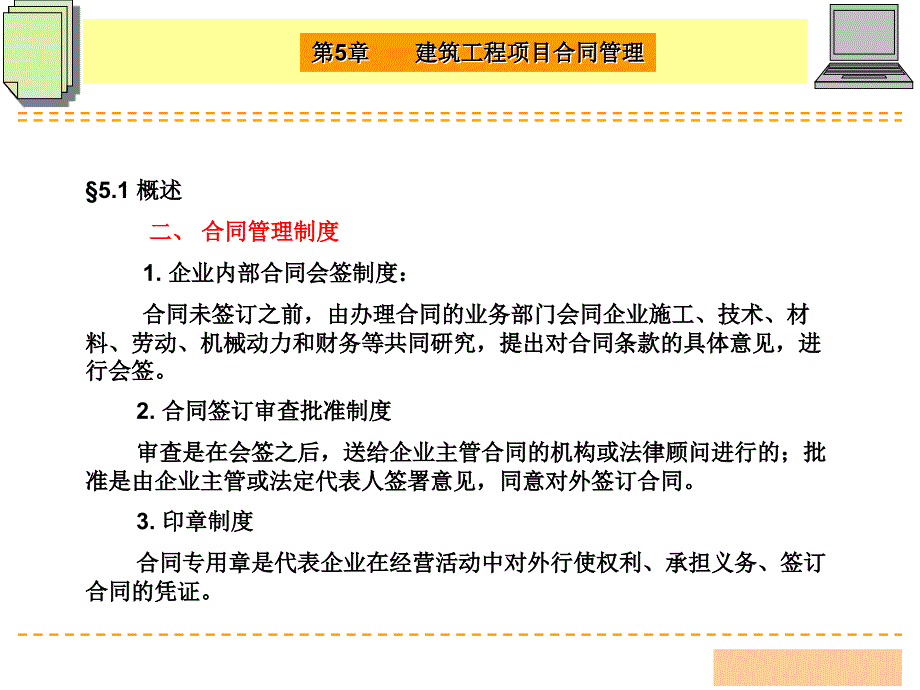 第5章　　建筑工程项目合同管理

§5.1 概述

二、 合同管理制度

1. 企业内部合同会签制度：

合同未签订之前，由办理合同的业务部门会同企业施工、技术、材料、劳动、机械动力和财务等共同研究，提出对合同条款的具体意见，进行会签。

2. 合同签订审查批准制度

审查是在会签之后，送给企业主管合同的机构或法律顾问进行的；批准是由企业主管或法定代表人签署意见，同意对外签订合同。

3. 印章制度

合同专用章是代表企业在经营活动中对外行使权利、承担义务、签订合同的凭证。